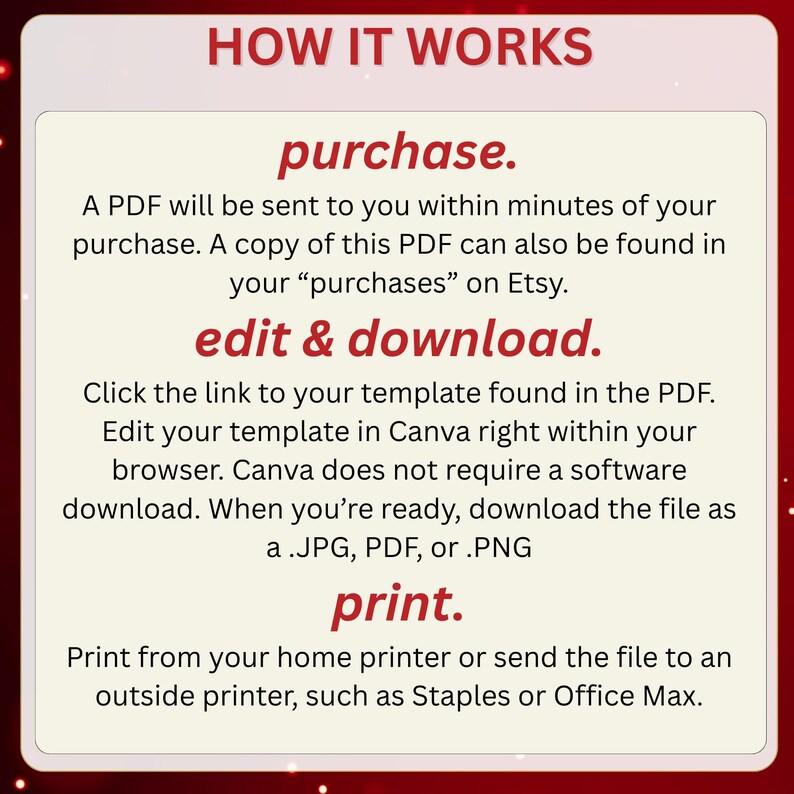 HOW IT WORKS

purchase.

A PDF will be sent to you within minutes of your purchase. A copy of this PDF can also be found in your "purchases" on Etsy.

edit & download.

Click the link to your template found in the PDF. Edit your template in Canva right within your browser. Canva does not require a software download. When you're ready, download the file as a .JPG, PDF, or .PNG

print.

Print from your home printer or send the file to an outside printer, such as Staples or Office Max.